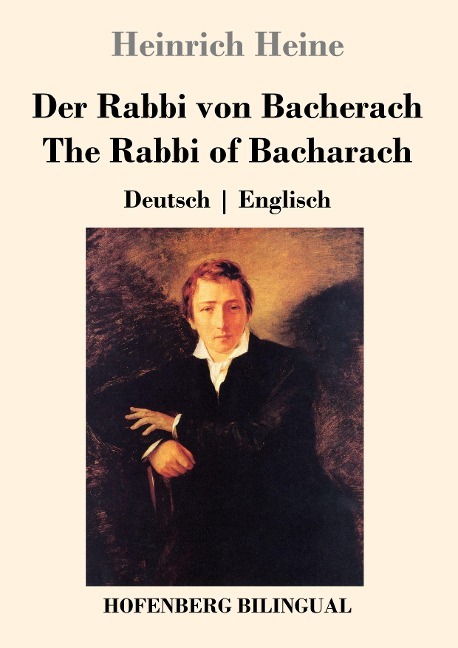 Heinrich Heine

Der Rabbi von Bacherach
The Rabbi of Bacharach

Deutsch | Englisch

HOFENBERG BILINGUAL